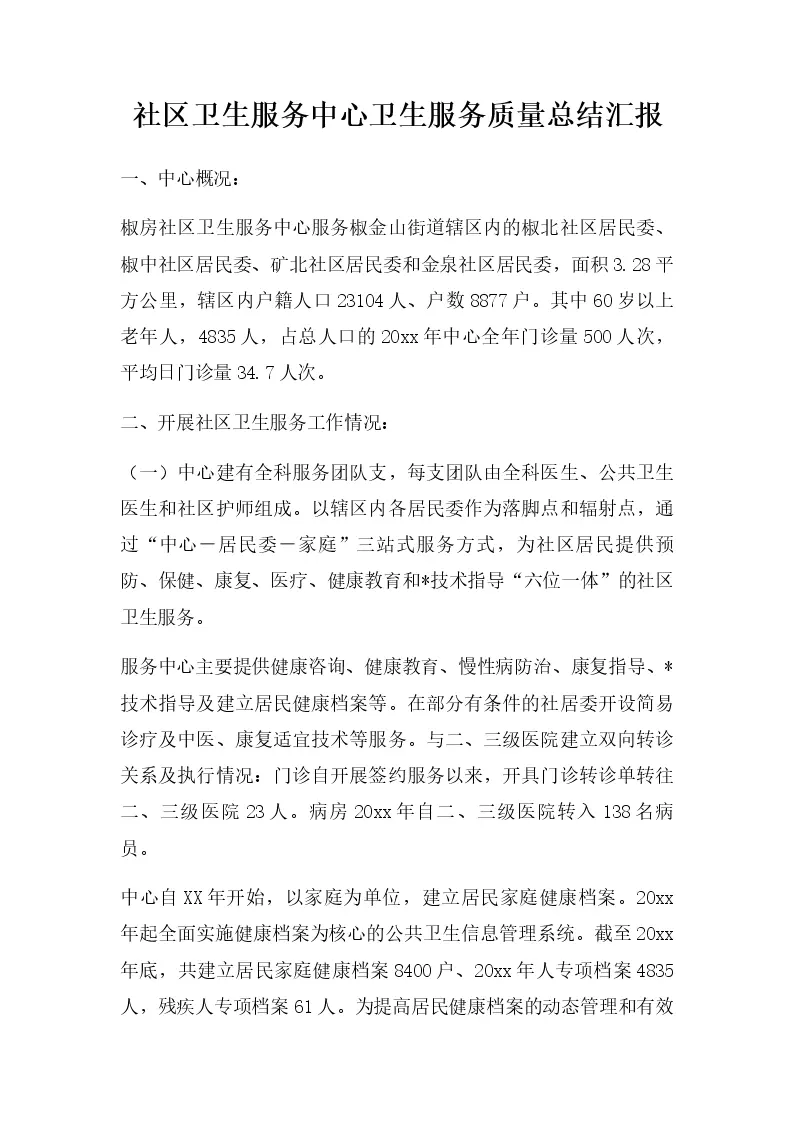 社区卫生服务中心卫生服务质量总结汇报

一、中心概况：

椒房社区卫生服务中心服务椒金山街道辖区内的椒北社区居民委、椒中社区居民委、矿北社区居民委和金泉社区居民委，面积3.28平方公里，辖区内户籍人口23104人、户数8877户。其中60岁以上老年人，4835人，占总人口的20xx年中心全年门诊量500人次，平均日门诊量34.7人次。

二、开展社区卫生服务工作情况：

（一）中心建有全科服务团队支，每支团队由全科医生、公共卫生医生和社区护师组成。以辖区内各居民委作为落脚点和辐射点，通过“中心－居民委－家庭”三站式服务方式，为社区居民提供预防、保健、康复、医疗、健康教育和*技术指导“六位一体”的社区卫生服务。

服务中心主要提供健康咨询、健康教育、慢性病防治、康复指导、*技术指导及建立居民健康档案等。在部分有条件的社居委开设简易诊疗及中医、康复适宜技术等服务。与二、三级医院建立双向转诊关系及执行情况：门诊自开展签约服务以来，开具门诊转诊单转往二、三级医院23人。病房20xx年自二、三级医院转入138名病员。

中心自XX年开始，以家庭为单位，建立居民家庭健康档案。20xx年起全面实施健康档案为核心的公共卫生信息管理系统。截至20xx年底，共建立居民家庭健康档案8400户、20xx年人专项档案4835人，残疾人专项档案61人。为提高居民健康档案的动态管理和有效